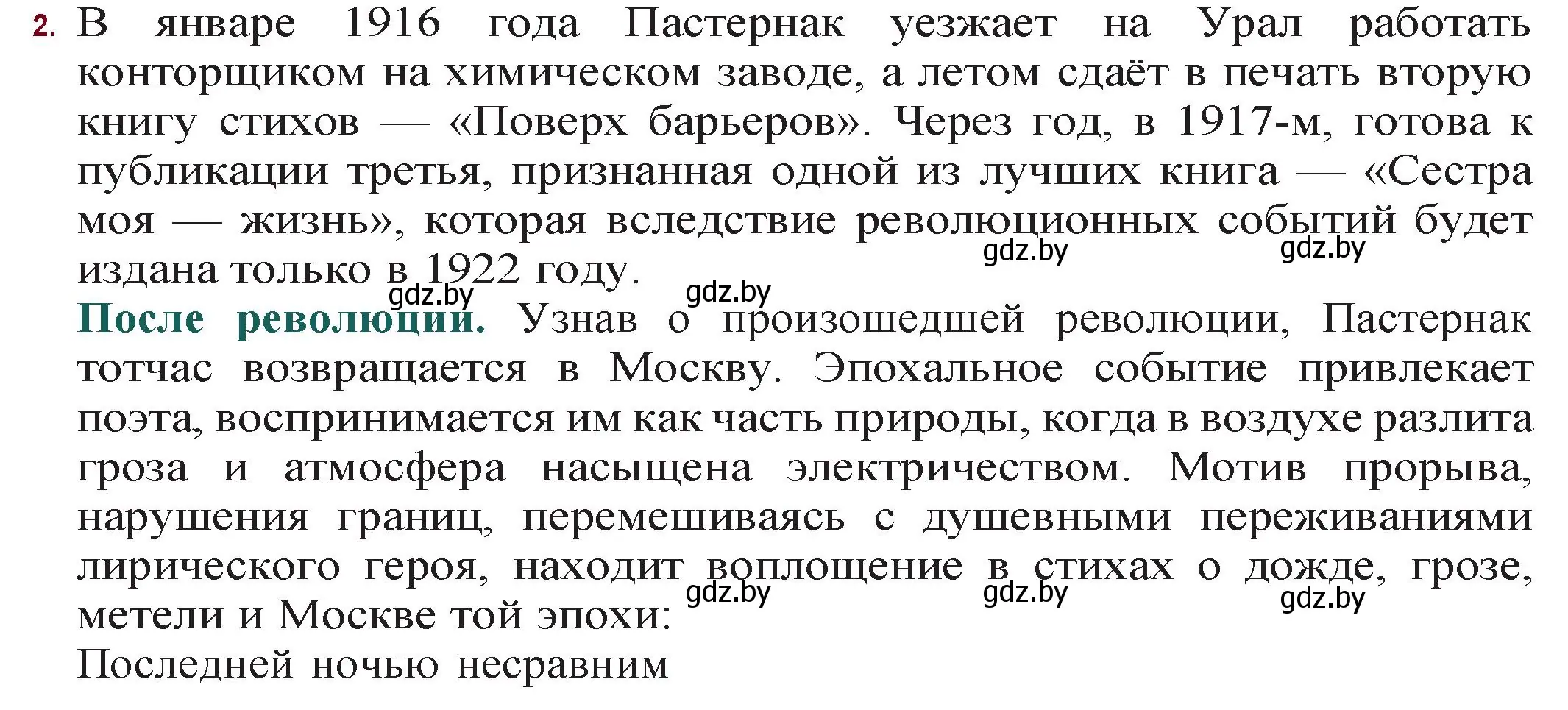 2. В январе 1916 года Пастернак уезжает на Урал работать конторщиком на химическом заводе, а летом сдаёт в печать вторую книгу стихов — «Поверх барьеров». Через год, в 1917-м, готова к публикации третья, признанная одной из лучших книга — «Сестра моя — жизнь», которая вследствие революционных событий будет издана только в 1922 году.

gdz.by gdz.by gdz.by gdz.by

После революции. Узнав о произошедшей революции, Пастернак тотчас возвращается в Москву. Эпохальное событие привлекает поэта, воспринимается им как часть природы, когда в воздухе разлита гроза и атмосфера насыщена электричеством. Мотив прорыва, нарушения границ, перемешиваясь с душевными переживаниями лирического героя, находит воплощение в стихах о дожде, грозе, метели и Москве той эпохи:

gdz.by gdz.by gdz.by

Последней ночью несравним